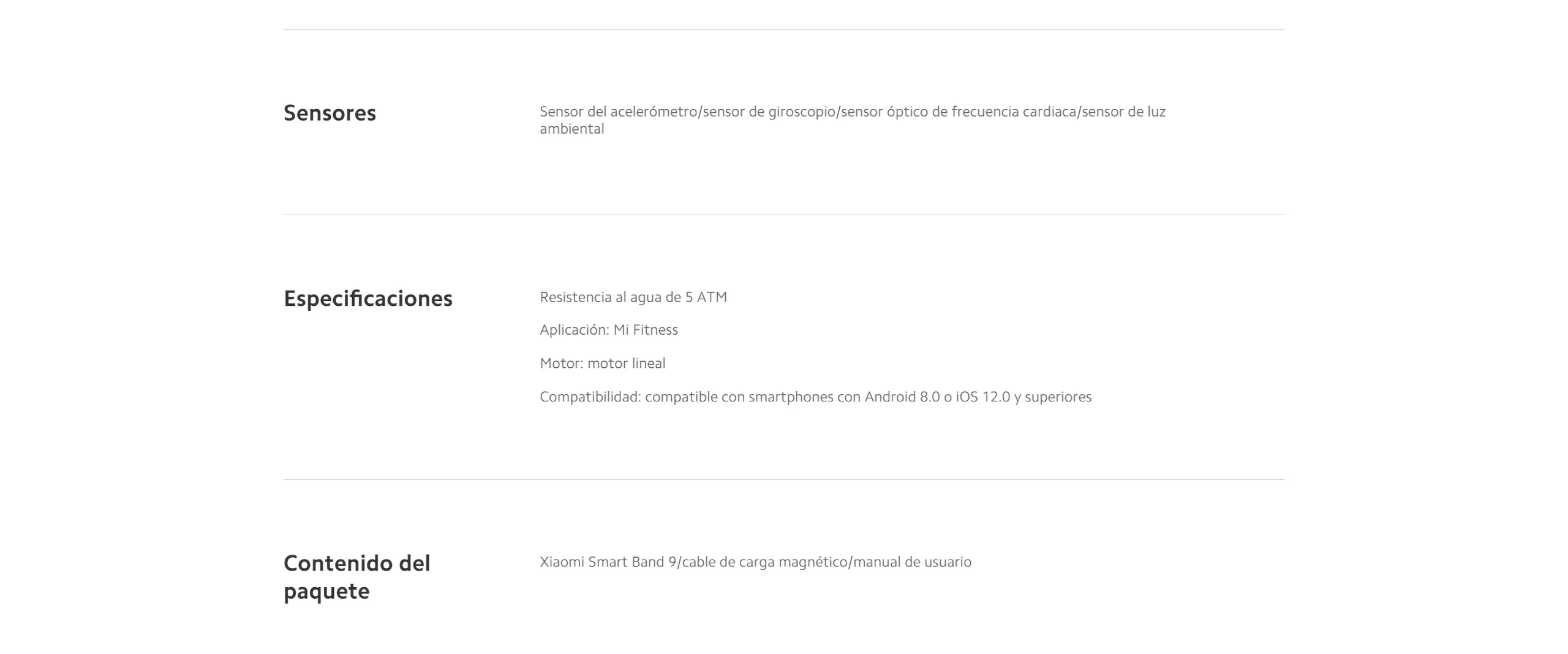 Sensores

Sensor del acelerómetro/sensor de giroscopio/sensor óptico de frecuencia cardiaca/sensor de luz ambiental

Especificaciones

Resistencia al agua de 5 ATM

Aplicación: Mi Fitness

Motor: motor lineal

Compatibilidad: compatible con smartphones con Android 8.0 o iOS 12.0 y superiores

Contenido del paquete

Xiaomi Smart Band 9/cable de carga magnético/manual de usuario